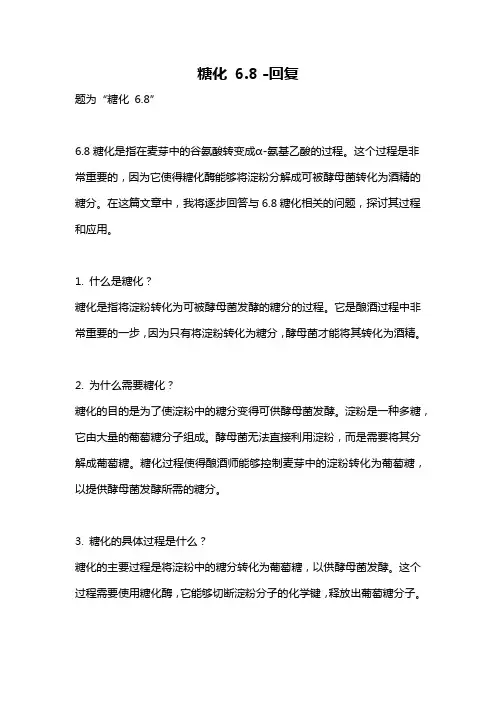 糖化 6.8 -回复

题为“糖化 6.8”

6.8 糖化是指在麦芽中的谷氨酸转变成α-氨基乙酸的过程。这个过程是非常重要的，因为它使得糖化酶能够将淀粉分解成可被酵母菌转化为酒精的糖分。在这篇文章中，我将逐步回答与 6.8 糖化相关的问题，探讨其过程和应用。

1. 什么是糖化？
糖化是指将淀粉转化为可被酵母菌发酵的糖分的过程。它是酿酒过程中非常重要的一步，因为只有将淀粉转化为糖分，酵母菌才能将其转化为酒精。

2. 为什么需要糖化？
糖化的目的是为了使淀粉中的糖分变得可供酵母菌发酵。淀粉是一种多糖，它由大量的葡萄糖分子组成。酵母菌无法直接利用淀粉，而是需要将其分解成葡萄糖。糖化过程使得酿酒师能够控制麦芽中的淀粉转化为葡萄糖，以提供酵母菌发酵所需的糖分。

3. 糖化的具体过程是什么？
糖化的主要过程是将淀粉中的糖分转化为葡萄糖，以供酵母菌发酵。这个过程需要使用糖化酶，它能够切断淀粉分子的化学键，释放出葡萄糖分子。